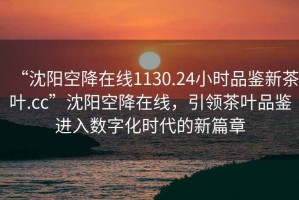 “沈阳空降在线1130.24小时品鉴新茶叶.cc”沈阳空降在线，引领茶叶品鉴进入数字化时代的新篇章